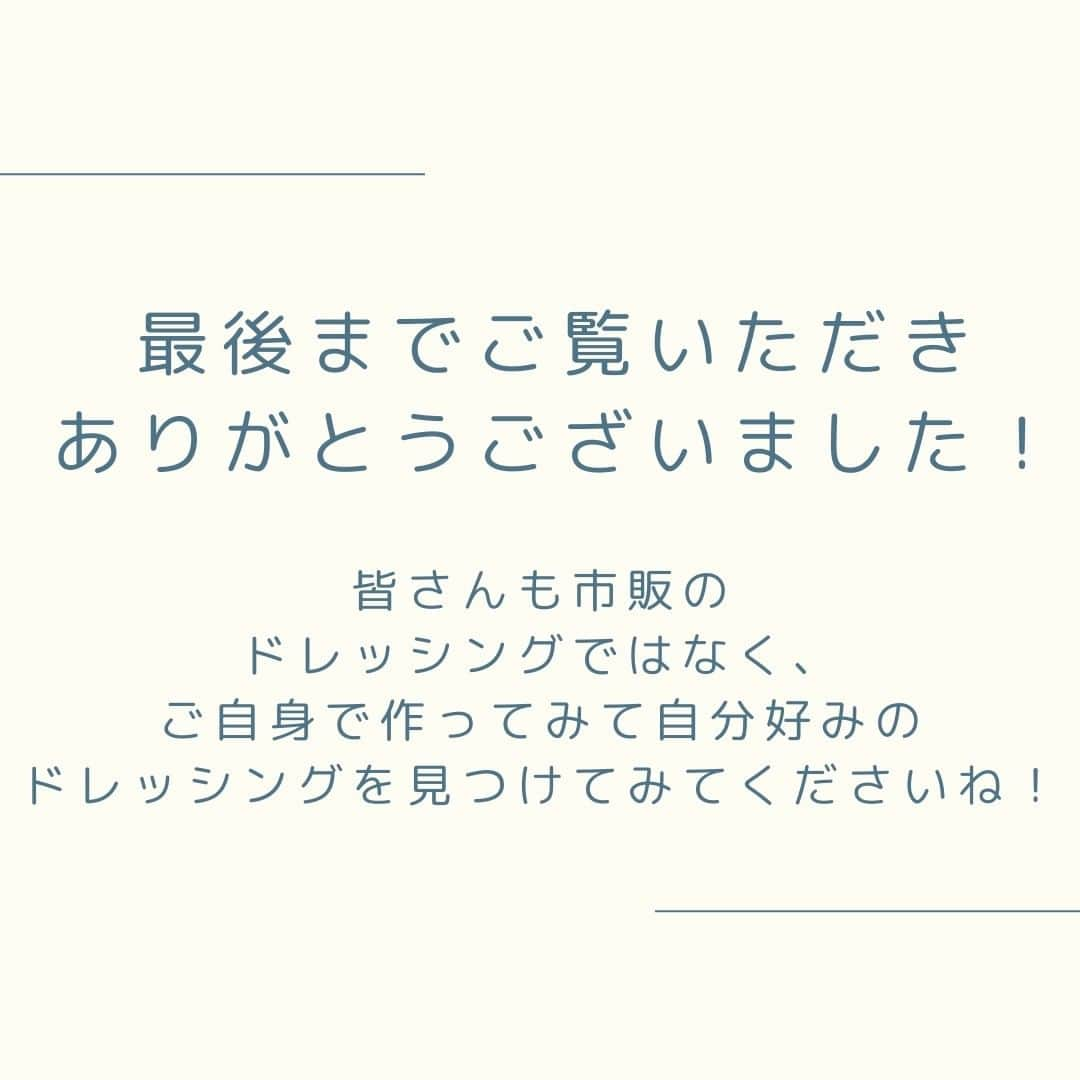 最後までご覧いただき
ありがとうございました！

皆さんも市販の
ドレッシングではなく、
ご自身で作ってみて自分好みの
ドレッシングを見つけてみてくださいね！